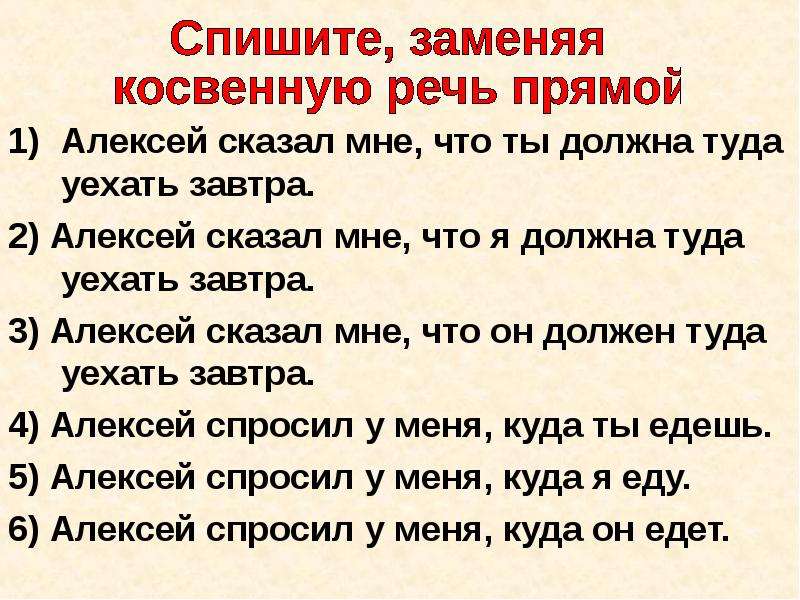 Спишите, заменяя косвенную речь прямой

1) Алексей сказал мне, что ты должна туда уехать завтра.

2) Алексей сказал мне, что я должна туда уехать завтра.

3) Алексей сказал мне, что он должен туда уехать завтра.

4) Алексей спросил у меня, куда ты едешь.

5) Алексей спросил у меня, куда я еду.

6) Алексей спросил у меня, куда он едет.